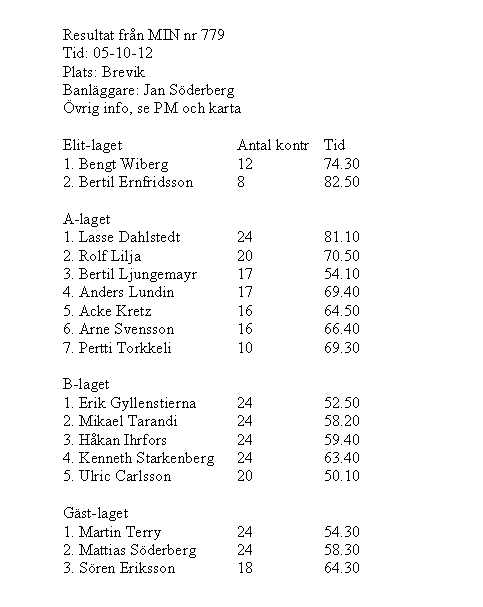 Resultat från MIN nr 779
Tid: 05-10-12
Plats: Brevik
Banläggare: Jan Söderberg
Övrig info, se PM och karta

| Elit-laget | Antal kontr | Tid |
|---|---|---|
| 1. Bengt Wiberg | 12 | 74.30 |
| 2. Bertil Ernfridsson | 8 | 82.50 |

| A-laget | | |
|---|---|---|
| 1. Lasse Dahlstedt | 24 | 81.10 |
| 2. Rolf Lilja | 20 | 70.50 |
| 3. Bertil Ljungemayr | 17 | 54.10 |
| 4. Anders Lundin | 17 | 69.40 |
| 5. Acke Kretz | 16 | 64.50 |
| 6. Arne Svensson | 16 | 66.40 |
| 7. Pertti Torkkeli | 10 | 69.30 |

| B-laget | | |
|---|---|---|
| 1. Erik Gyllenstierna | 24 | 52.50 |
| 2. Mikael Tarandi | 24 | 58.20 |
| 3. Håkan Ihrfors | 24 | 59.40 |
| 4. Kenneth Starkenberg | 24 | 63.40 |
| 5. Ulric Carlsson | 20 | 50.10 |

| Gäst-laget | | |
|---|---|---|
| 1. Martin Terry | 24 | 54.30 |
| 2. Mattias Söderberg | 24 | 58.30 |
| 3. Sören Eriksson | 18 | 64.30 |